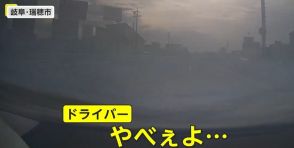 岐阜・瑞穂市

ドライバー

やべぇよ…